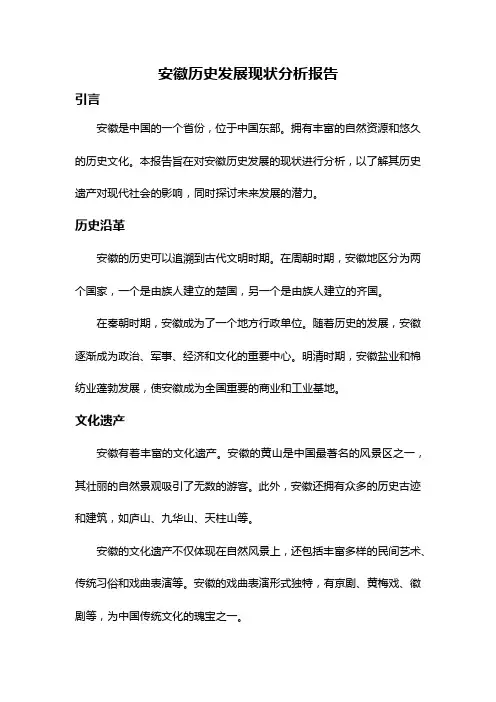 安徽历史发展现状分析报告

引言

安徽是中国的一个省份，位于中国东部。拥有丰富的自然资源和悠久的历史文化。本报告旨在对安徽历史发展的现状进行分析，以了解其历史遗产对现代社会的影响，同时探讨未来发展的潜力。

历史沿革

安徽的历史可以追溯到古代文明时期。在周朝时期，安徽地区分为两个国家，一个是由族人建立的楚国，另一个是由族人建立的齐国。

在秦朝时期，安徽成为了一个地方行政单位。随着历史的发展，安徽逐渐成为政治、军事、经济和文化的重要中心。明清时期，安徽盐业和棉纺业蓬勃发展，使安徽成为全国重要的商业和工业基地。

文化遗产

安徽有着丰富的文化遗产。安徽的黄山是中国最著名的风景区之一，其壮丽的自然景观吸引了无数的游客。此外，安徽还拥有众多的历史古迹和建筑，如庐山、九华山、天柱山等。

安徽的文化遗产不仅体现在自然风景上，还包括丰富多样的民间艺术、传统习俗和戏曲表演等。安徽的戏曲表演形式独特，有京剧、黄梅戏、徽剧等，为中国传统文化的瑰宝之一。